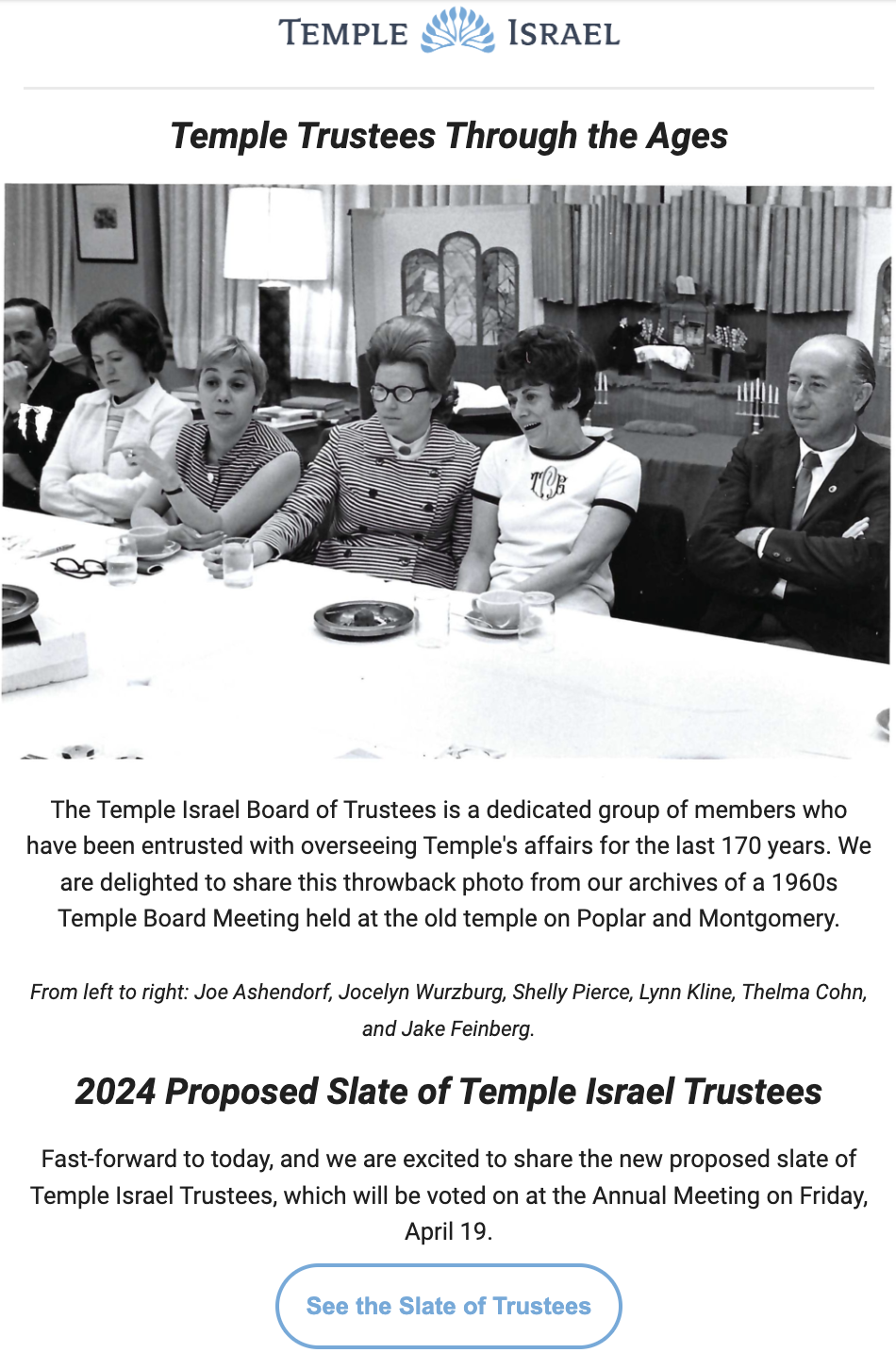 TEMPLE ISRAEL

Temple Trustees Through the Ages

TCB

The Temple Israel Board of Trustees is a dedicated group of members who have been entrusted with overseeing Temple's affairs for the last 170 years. We are delighted to share this throwback photo from our archives of a 1960s Temple Board Meeting held at the old temple on Poplar and Montgomery.

From left to right: Joe Ashendorf, Jocelyn Wurzburg, Shelly Pierce, Lynn Kline, Thelma Cohn, and Jake Feinberg.

2024 Proposed Slate of Temple Israel Trustees

Fast-forward to today, and we are excited to share the new proposed slate of Temple Israel Trustees, which will be voted on at the Annual Meeting on Friday, April 19.

See the Slate of Trustees